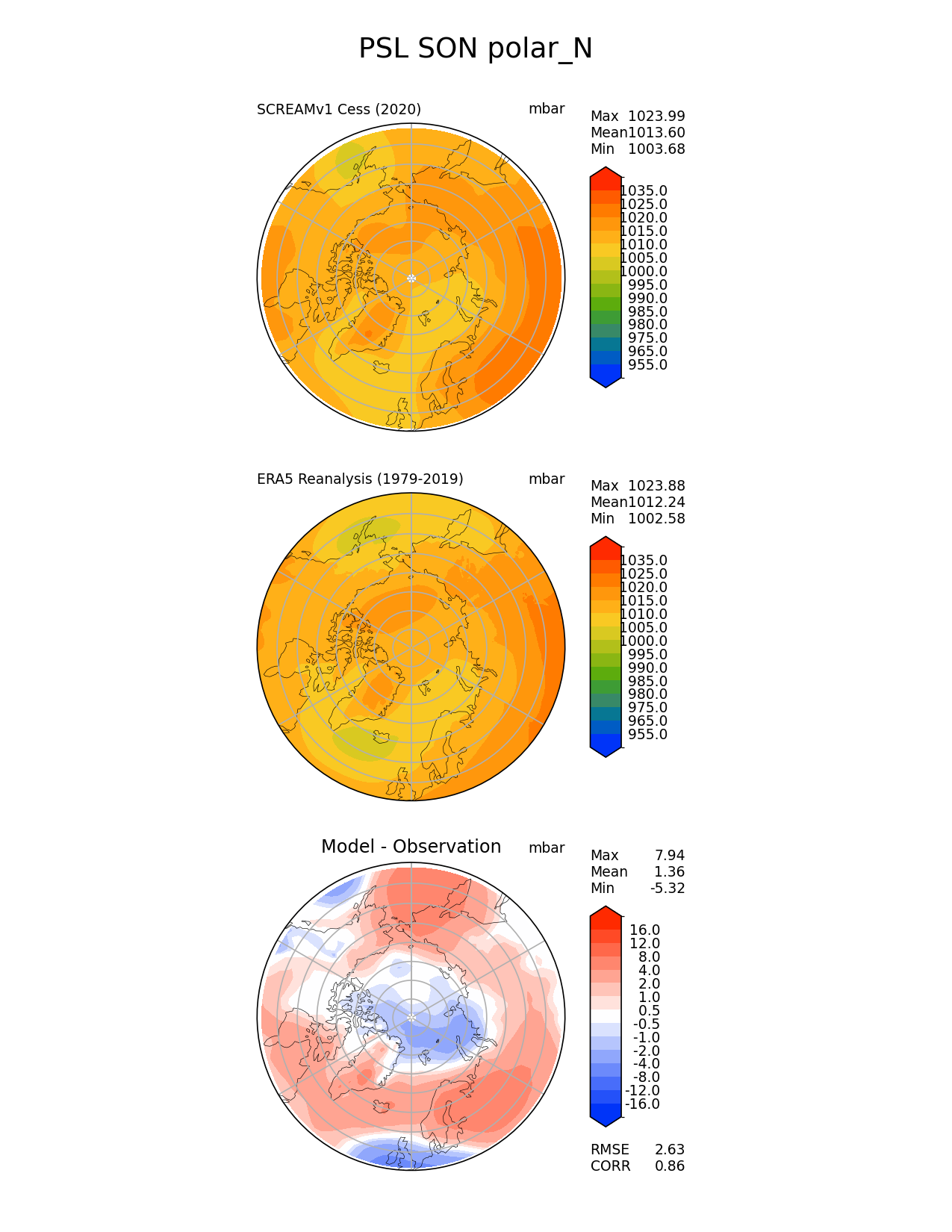 PSL SON polar_N

SCREAMv1 Cess (2020)

mbar

Max 1023.99
Mean 1013.60
Min 1003.68

1035.0
1025.0
1020.0
1015.0
1010.0
1005.0
1000.0
995.0
990.0
985.0
980.0
975.0
965.0
955.0

ERA5 Reanalysis (1979-2019)

mbar

Max 1023.88
Mean 1012.24
Min 1002.58

1035.0
1025.0
1020.0
1015.0
1010.0
1005.0
1000.0
995.0
990.0
985.0
980.0
975.0
965.0
955.0

Model - Observation

mbar

Max 7.94
Mean 1.36
Min -5.32

16.0
12.0
8.0
4.0
2.0
1.0
0.5
-0.5
-1.0
-2.0
-4.0
-8.0
-12.0
-16.0

RMSE 2.63
CORR 0.86